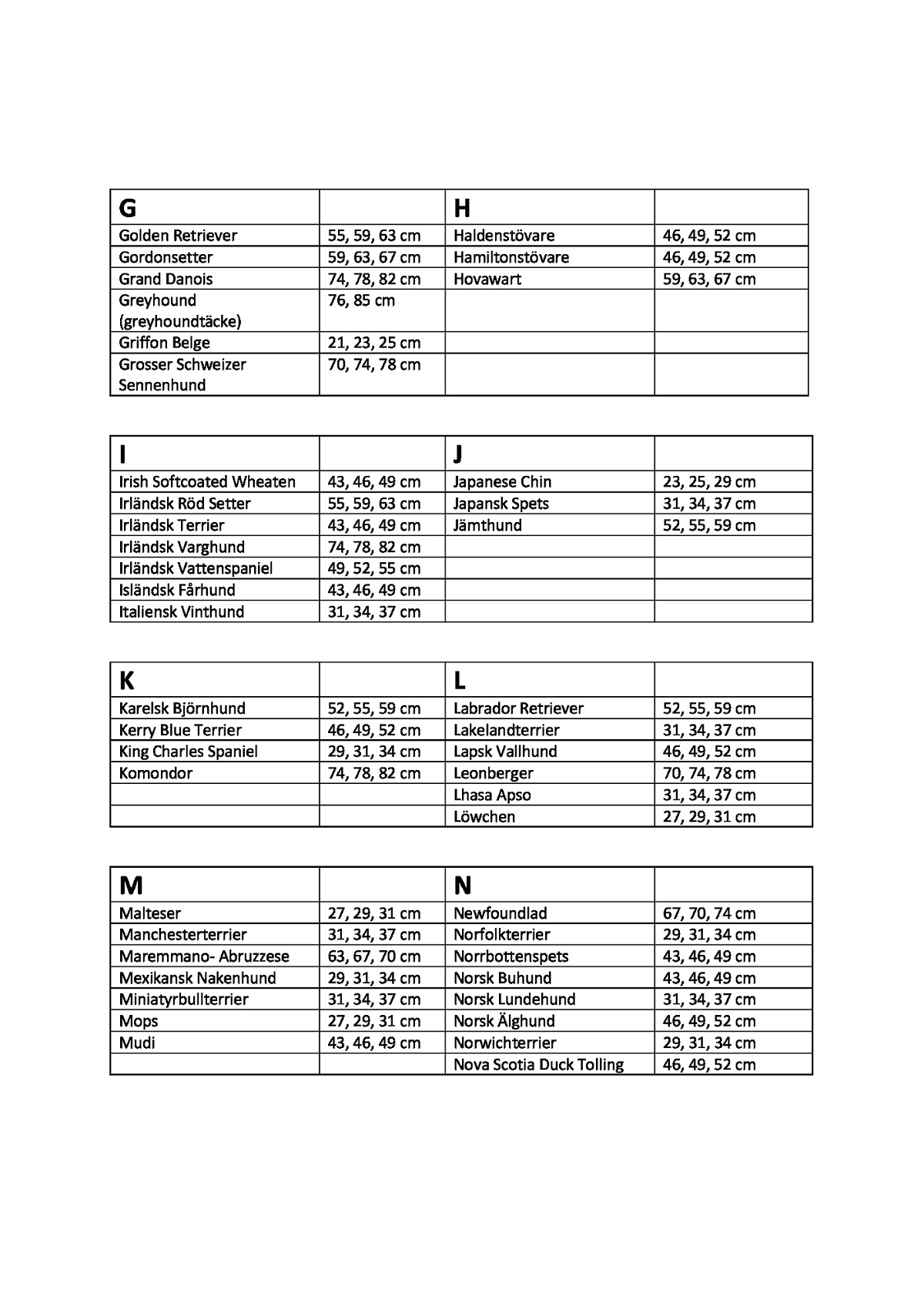 | G | | H | |
|---|---|---|---|
| Golden Retriever | 55, 59, 63 cm | Haldenstövare | 46, 49, 52 cm |
| Gordonsetter | 59, 63, 67 cm | Hamiltonstövare | 46, 49, 52 cm |
| Grand Danois | 74, 78, 82 cm | Hovawart | 59, 63, 67 cm |
| Greyhound (greyhoundtäcke) | 76, 85 cm | | |
| Griffon Belge | 21, 23, 25 cm | | |
| Grosser Schweizer Sennenhund | 70, 74, 78 cm | | |

| I | | J | |
|---|---|---|---|
| Irish Softcoated Wheaten | 43, 46, 49 cm | Japanese Chin | 23, 25, 29 cm |
| Irländsk Röd Setter | 55, 59, 63 cm | Japansk Spets | 31, 34, 37 cm |
| Irländsk Terrier | 43, 46, 49 cm | Jämthund | 52, 55, 59 cm |
| Irländsk Varghund | 74, 78, 82 cm | | |
| Irländsk Vattenspaniel | 49, 52, 55 cm | | |
| Isländsk Fårhund | 43, 46, 49 cm | | |
| Italiensk Vinthund | 31, 34, 37 cm | | |

| K | | L | |
|---|---|---|---|
| Karelsk Björnhund | 52, 55, 59 cm | Labrador Retriever | 52, 55, 59 cm |
| Kerry Blue Terrier | 46, 49, 52 cm | Lakelandterrier | 31, 34, 37 cm |
| King Charles Spaniel | 29, 31, 34 cm | Lapsk Vallhund | 46, 49, 52 cm |
| Komondor | 74, 78, 82 cm | Leonberger | 70, 74, 78 cm |
| | | Lhasa Apso | 31, 34, 37 cm |
| | | Löwchen | 27, 29, 31 cm |

| M | | N | |
|---|---|---|---|
| Malteser | 27, 29, 31 cm | Newfoundlad | 67, 70, 74 cm |
| Manchesterterrier | 31, 34, 37 cm | Norfolkterrier | 29, 31, 34 cm |
| Maremmano- Abruzzese | 63, 67, 70 cm | Norrbottenspets | 43, 46, 49 cm |
| Mexikansk Nakenhund | 29, 31, 34 cm | Norsk Buhund | 43, 46, 49 cm |
| Miniatyrbullterrier | 31, 34, 37 cm | Norsk Lundehund | 31, 34, 37 cm |
| Mops | 27, 29, 31 cm | Norsk Älghund | 46, 49, 52 cm |
| Mudi | 43, 46, 49 cm | Norwichterrier | 29, 31, 34 cm |
| | | Nova Scotia Duck Tolling | 46, 49, 52 cm |